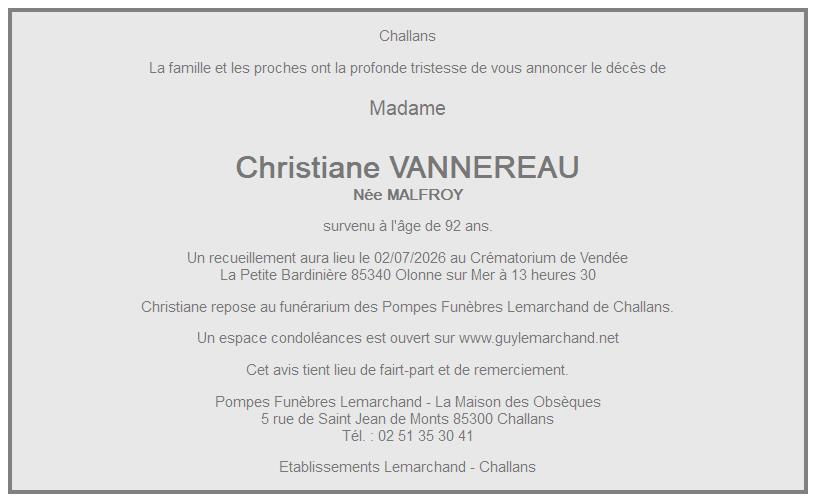 Challans

La famille et les proches ont la profonde tristesse de vous annoncer le décès de

Madame

Christiane VANNEREAU
Née MALFROY

survenu à l'âge de 92 ans.

Un recueillement aura lieu le 02/07/2026 au Crématorium de Vendée
La Petite Bardinière 85340 Olonne sur Mer à 13 heures 30

Christiane repose au funérarium des Pompes Funèbres Lemarchand de Challans.

Un espace condoléances est ouvert sur www.guylemarchand.net

Cet avis tient lieu de fairt-part et de remerciement.

Pompes Funèbres Lemarchand - La Maison des Obsèques
5 rue de Saint Jean de Monts 85300 Challans
Tél. : 02 51 35 30 41

Etablissements Lemarchand - Challans